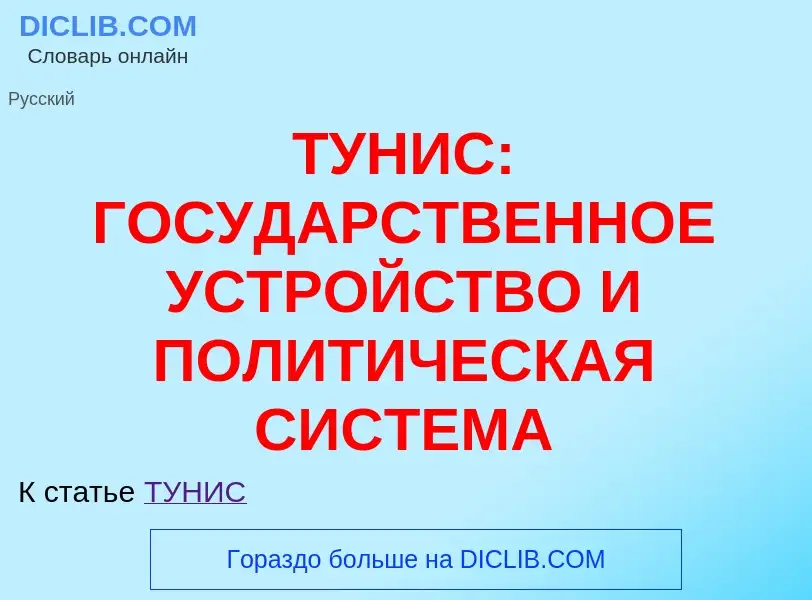 DICLIB.COM
Словарь онлайн

Русский

ТУНИС: ГОСУДАРСТВЕННОЕ УСТРОЙСТВО И ПОЛИТИЧЕСКАЯ СИСТЕМА

К статье ТУНИС

Гораздо больше на DICLIB.COM